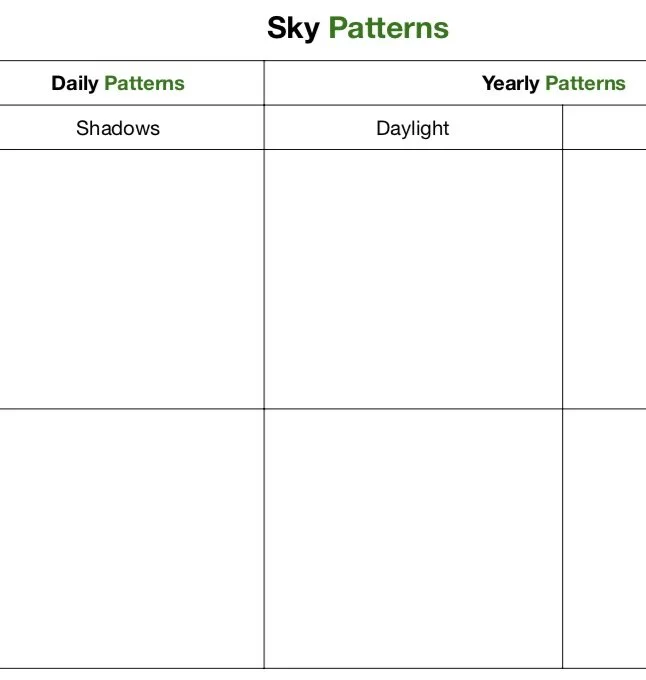 Sky Patterns

| Daily Patterns | Yearly Patterns | |
|---|---|---|
| Shadows | Daylight | |
| | | |
| | | |